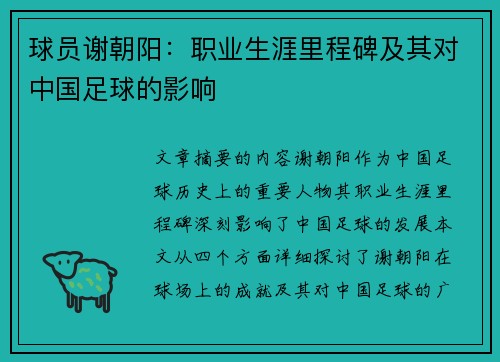 球员谢朝阳：职业生涯里程碑及其对中国足球的影响

文章摘要的内容谢朝阳作为中国足球历史上的重要人物其职业生涯里程碑深刻影响了中国足球的发展本文从四个方面详细探讨了谢朝阳在球场上的成就及其对中国足球的广